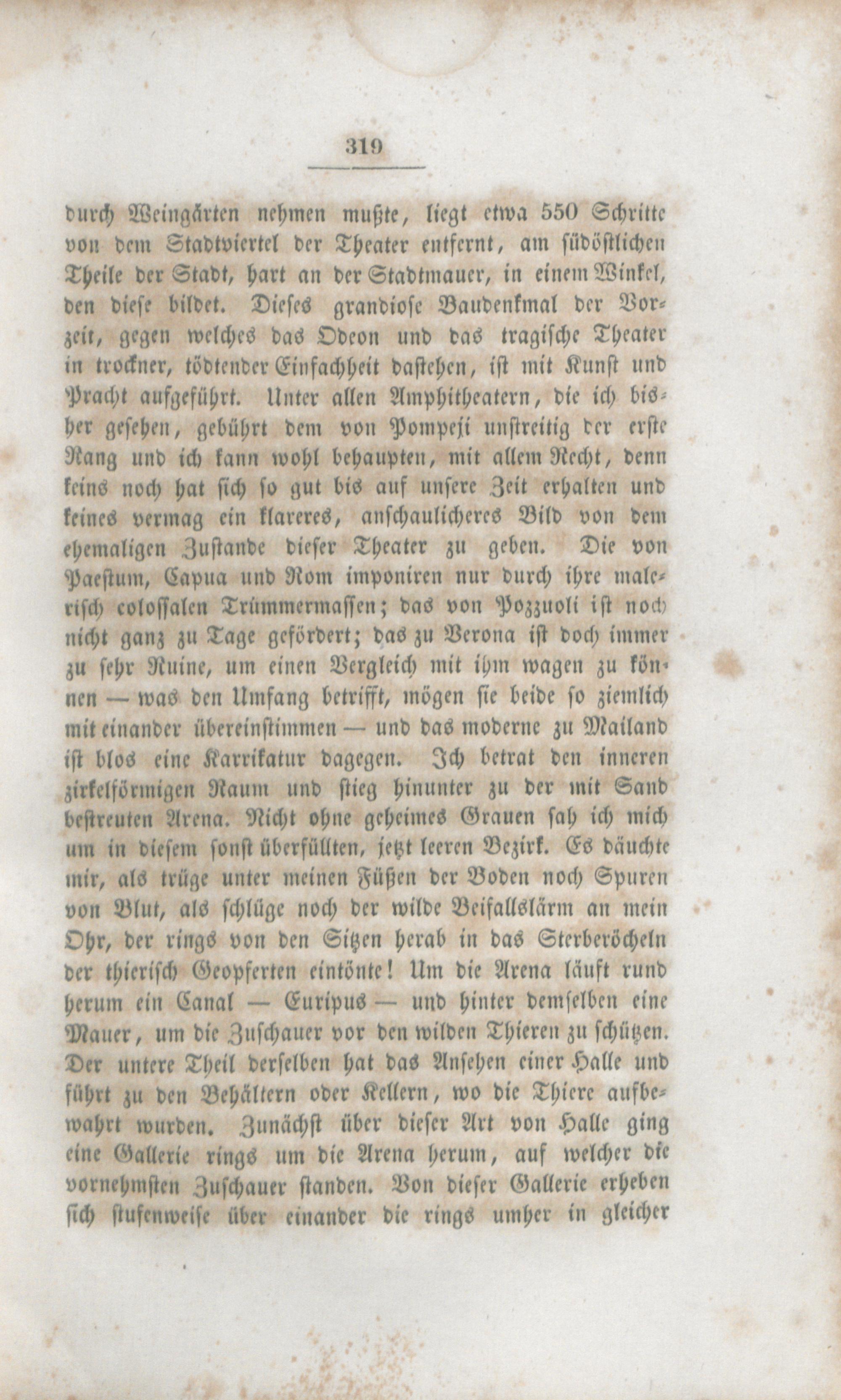 319

durch Weingärten nehmen mußte, liegt etwa 550 Schritte von dem Stadtviertel der Theater entfernt, am südöstlichen Theile der Stadt, hart an der Stadtmauer, in einem Winkel, den diese bildet. Dieses grandiose Baudenkmal der Vorzeit, gegen welches das Odeon und das tragische Theater in trockner, tödtender Einfachheit dastehen, ist mit Kunst und Pracht aufgeführt. Unter allen Amphitheatern, die ich bisher gesehen, gebührt dem von Pompeji unstreitig der erste Rang und ich kann wohl behaupten, mit allem Recht, denn keins noch hat sich so gut bis auf unsere Zeit erhalten und keines vermag ein klareres, anschaulicheres Bild von dem ehemaligen Zustande dieser Theater zu geben. Die von Paestum, Capua und Rom imponiren nur durch ihre malerisch colossalen Trümmermassen; das von Pozzuoli ist noch nicht ganz zu Tage gefördert; das zu Verona ist doch immer zu sehr Ruine, um einen Vergleich mit ihm wagen zu können — was den Umfang betrifft, mögen sie beide so ziemlich mit einander übereinstimmen — und das moderne zu Mailand ist blos eine Karrikatur dagegen. Ich betrat den inneren zirkelförmigen Raum und stieg hinunter zu der mit Sand bestreuten Arena. Nicht ohne geheimes Grauen sah ich mich um in diesem sonst überfüllten, jetzt leeren Bezirk. Es däuchte mir, als trüge unter meinen Füßen der Boden noch Spuren von Blut, als schlüge noch der wilde Beifallslärm an mein Ohr, der rings von den Sitzen herab in das Sterberöcheln der thierisch Geopferten eintönte! Um die Arena läuft rund herum ein Canal — Euripus — und hinter demselben eine Mauer, um die Zuschauer vor den wilden Thieren zu schützen. Der untere Theil derselben hat das Ansehen einer Halle und führt zu den Behältern oder Kellern, wo die Thiere aufbewahrt wurden. Zunächst über dieser Art von Halle ging eine Gallerie rings um die Arena herum, auf welcher die vornehmsten Zuschauer standen. Von dieser Gallerie erheben sich stufenweise über einander die rings umher in gleicher